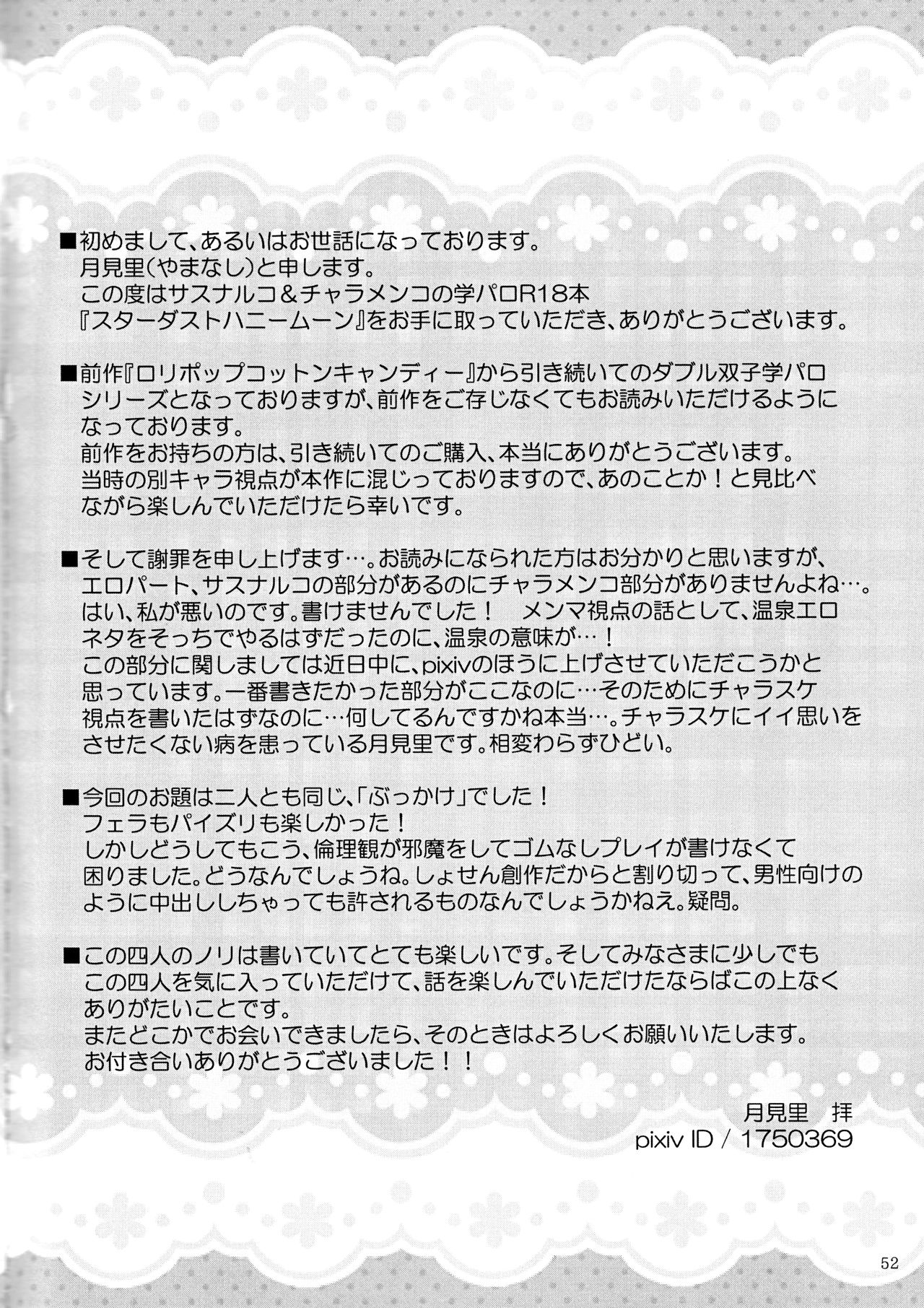 ■初めまして、あるいはお世話になっております。
月見里(やまなし)と申します。
この度はサスナルコ＆チャラメンコの学パロR18本
『スターダストハニームーン』をお手に取っていただき、ありがとうございます。

■前作『ロリポップコットンキャンディー』から引き続いてのダブル双子学パロシリーズとなっておりますが、前作をご存じなくてもお読みいただけるようになっております。
前作をお持ちの方は、引き続いてのご購入、本当にありがとうございます。
当時の別キャラ視点が本作に混じっておりますので、あのことか！と見比べながら楽しんでいただけたら幸いです。

■そして謝罪を申し上げます…。お読みになられた方はお分かりと思いますが、エロパート、サスナルコの部分があるのにチャラメンコ部分がありませんよね…。
はい、私が悪いのです。書けませんでした！　メンマ視点の話として、温泉エロネタをそっちでやるはずだったのに、温泉の意味が…！
この部分に関しましては近日中に、pixivのほうに上げさせていただこうかと思っています。一番書きたかった部分がここなのに…そのためにチャラスケ視点を書いたはずなのに…何してるんですかね本当…。チャラスケにイイ思いをさせたくない病を患っている月見里です。相変わらずひどい。

■今回のお題は二人とも同じ、「ぶっかけ」でした！
フェラもパイズリも楽しかった！
しかしどうしてもこう、倫理観が邪魔をしてゴムなしプレイが書けなくて困りました。どうなんでしょうね。しょせん創作だからと割り切って、男性向けのように中出ししちゃっても許されるものなんでしょうかねえ。疑問。

■この四人のノリは書いていてとても楽しいです。そしてみなさまに少しでもこの四人を気に入っていただけて、話を楽しんでいただけたならばこの上なくありがたいことです。
またどこかでお会いできましたら、そのときはよろしくお願いいたします。
お付き合いありがとうございました！！

月見里　拝
pixiv ID / 1750369

52